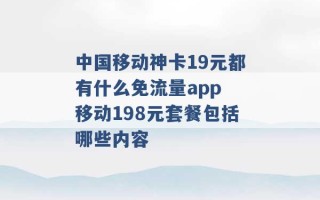 中国移动神卡19元都有什么免流量app 移动198元套餐包括哪些内容